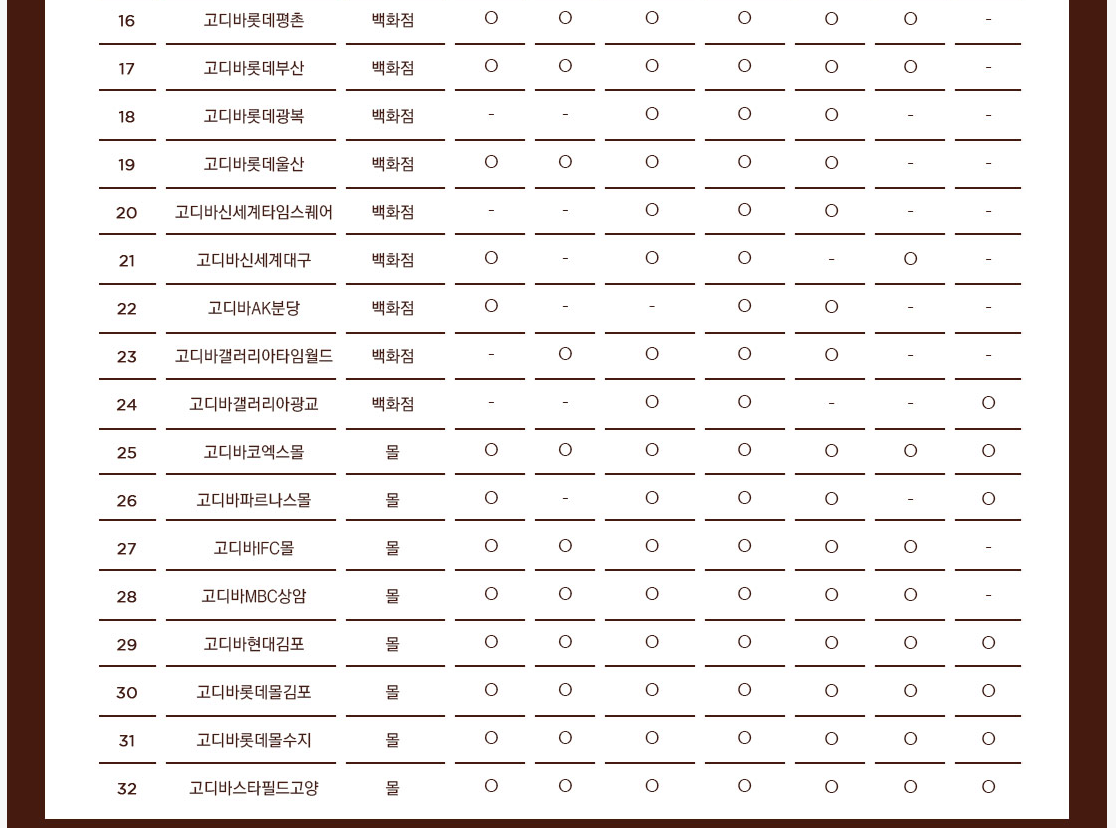 | 16 | 고디바롯데평촌 | 백화점 | O | O | O | O | O | O | - |
|---|---|---|---|---|---|---|---|---|---|
| 17 | 고디바롯데부산 | 백화점 | O | O | O | O | O | O | - |
| 18 | 고디바롯데광복 | 백화점 | - | - | O | O | O | - | - |
| 19 | 고디바롯데울산 | 백화점 | O | O | O | O | O | - | - |
| 20 | 고디바신세계타임스퀘어 | 백화점 | - | - | O | O | O | - | - |
| 21 | 고디바신세계대구 | 백화점 | O | - | O | O | - | O | - |
| 22 | 고디바AK분당 | 백화점 | O | - | - | O | O | - | - |
| 23 | 고디바갤러리아타임월드 | 백화점 | - | O | O | O | O | - | - |
| 24 | 고디바갤러리아광교 | 백화점 | - | - | O | O | - | - | O |
| 25 | 고디바코엑스몰 | 몰 | O | O | O | O | O | O | O |
| 26 | 고디바파르나스몰 | 몰 | O | - | O | O | O | - | O |
| 27 | 고디바IFC몰 | 몰 | O | O | O | O | O | O | - |
| 28 | 고디바MBC상암 | 몰 | O | O | O | O | O | O | - |
| 29 | 고디바현대김포 | 몰 | O | O | O | O | O | O | O |
| 30 | 고디바롯데몰김포 | 몰 | O | O | O | O | O | O | O |
| 31 | 고디바롯데몰수지 | 몰 | O | O | O | O | O | O | O |
| 32 | 고디바스타필드고양 | 몰 | O | O | O | O | O | O | O |